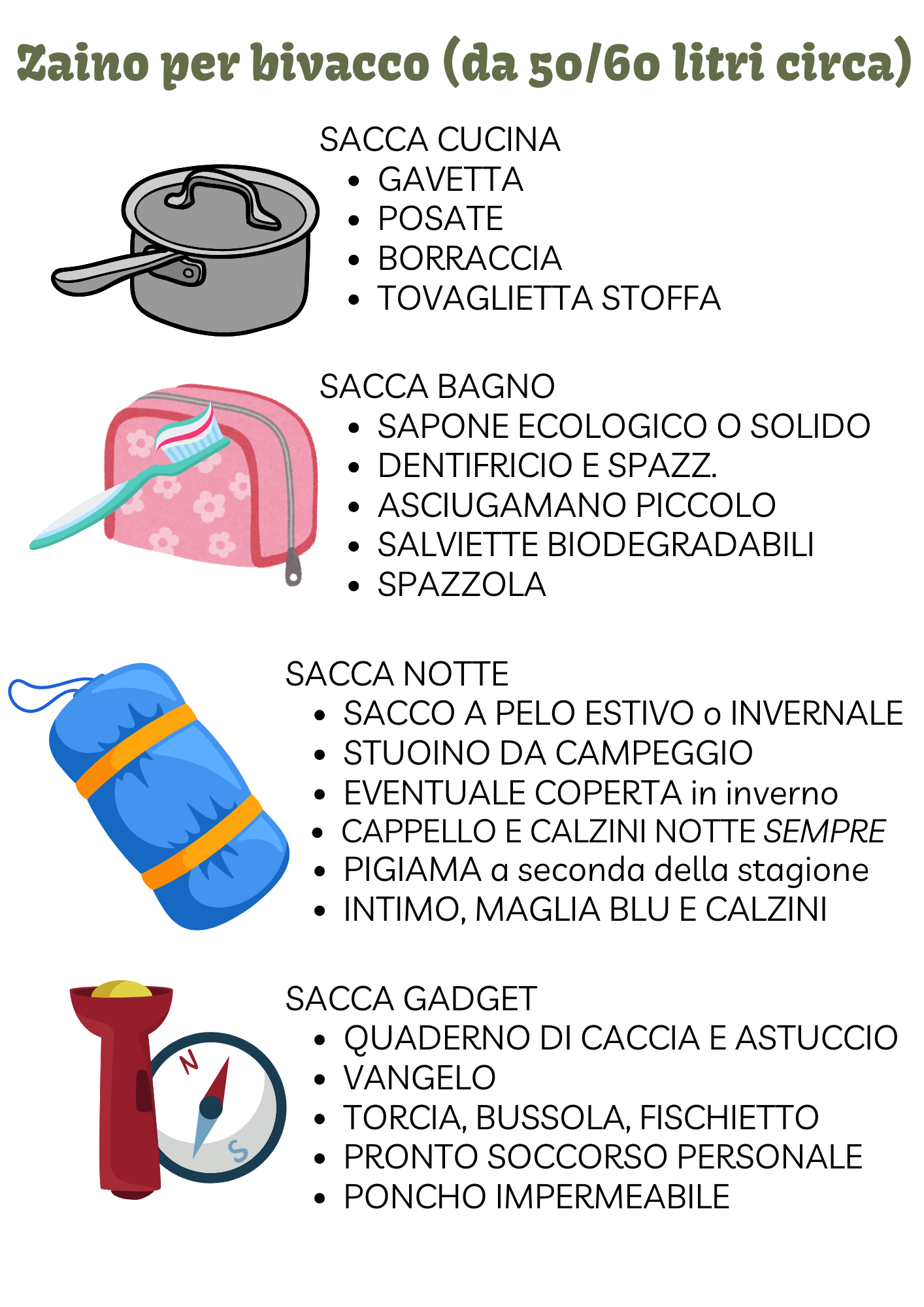 Zaino per bivacco (da 50/60 litri circa)

SACCA CUCINA
• GAVETTA
• POSATE
• BORRACCIA
• TOVAGLIETTA STOFFA

SACCA BAGNO
• SAPONE ECOLOGICO O SOLIDO
• DENTIFRICIO E SPAZZ.
• ASCIUGAMANO PICCOLO
• SALVIETTE BIODEGRADABILI
• SPAZZOLA

SACCA NOTTE
• SACCO A PELO ESTIVO o INVERNALE
• STUOINO DA CAMPEGGIO
• EVENTUALE COPERTA in inverno
• CAPPELLO E CALZINI NOTTE SEMPRE
• PIGIAMA a seconda della stagione
• INTIMO, MAGLIA BLU E CALZINI

SACCA GADGET
• QUADERNO DI CACCIA E ASTUCCIO
• VANGELO
• TORCIA, BUSSOLA, FISCHIETTO
• PRONTO SOCCORSO PERSONALE
• PONCHO IMPERMEABILE